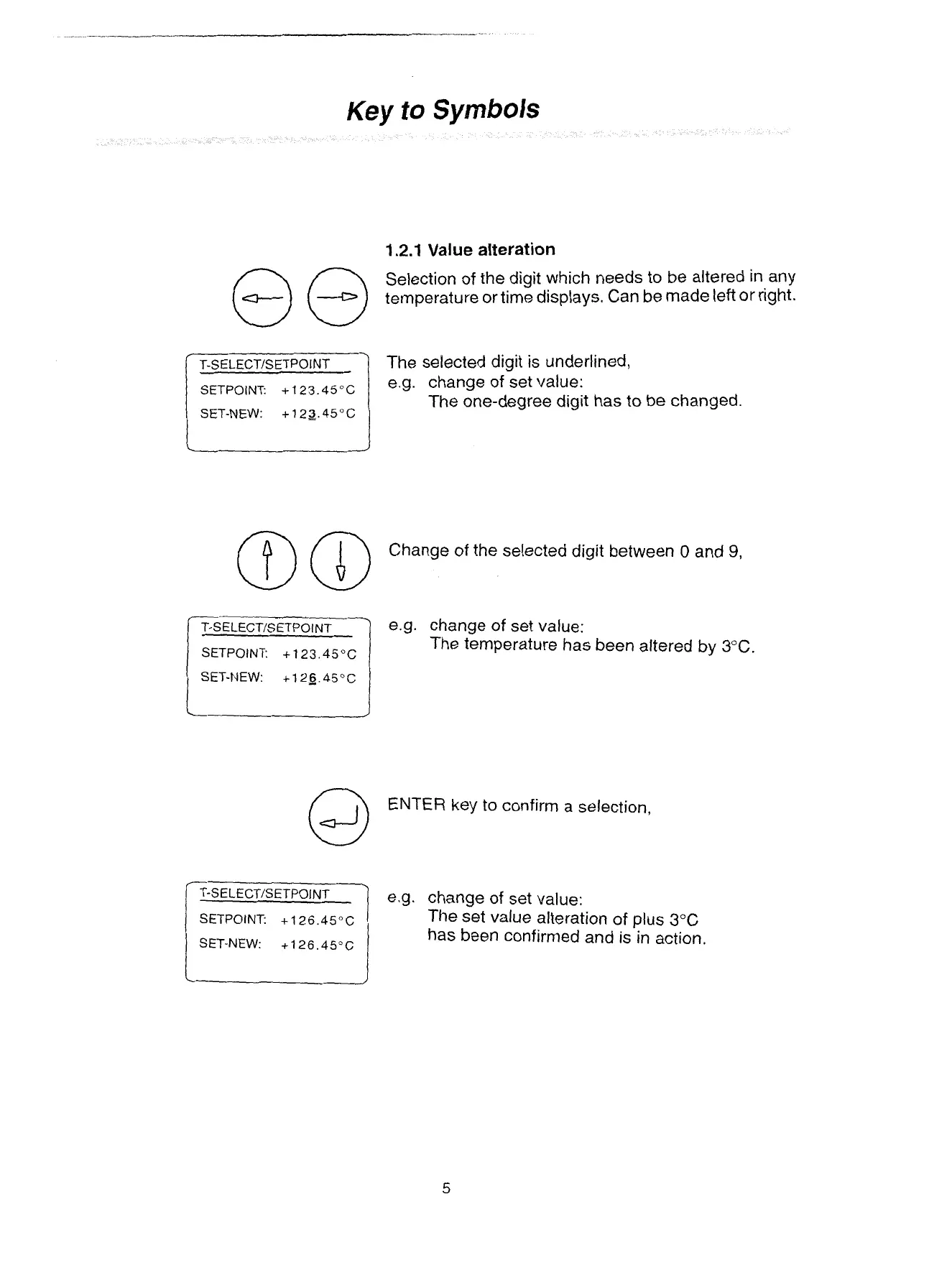 Key to Symbols

1.2.1 Value alteration

Selection of the digit which needs to be altered in any temperature or time displays. Can be made left or right.

T-SELECT/SETPOINT
SETPOINT: +123.45°C
SET-NEW: +123.45°C

The selected digit is underlined,
e.g. change of set value:
The one-degree digit has to be changed.

Change of the selected digit between 0 and 9,

T-SELECT/SETPOINT
SETPOINT: +123.45°C
SET-NEW: +126.45°C

e.g. change of set value:
The temperature has been altered by 3°C.

ENTER key to confirm a selection,

T-SELECT/SETPOINT
SETPOINT: +126.45°C
SET-NEW: +126.45°C

e.g. change of set value:
The set value alteration of plus 3°C has been confirmed and is in action.

5